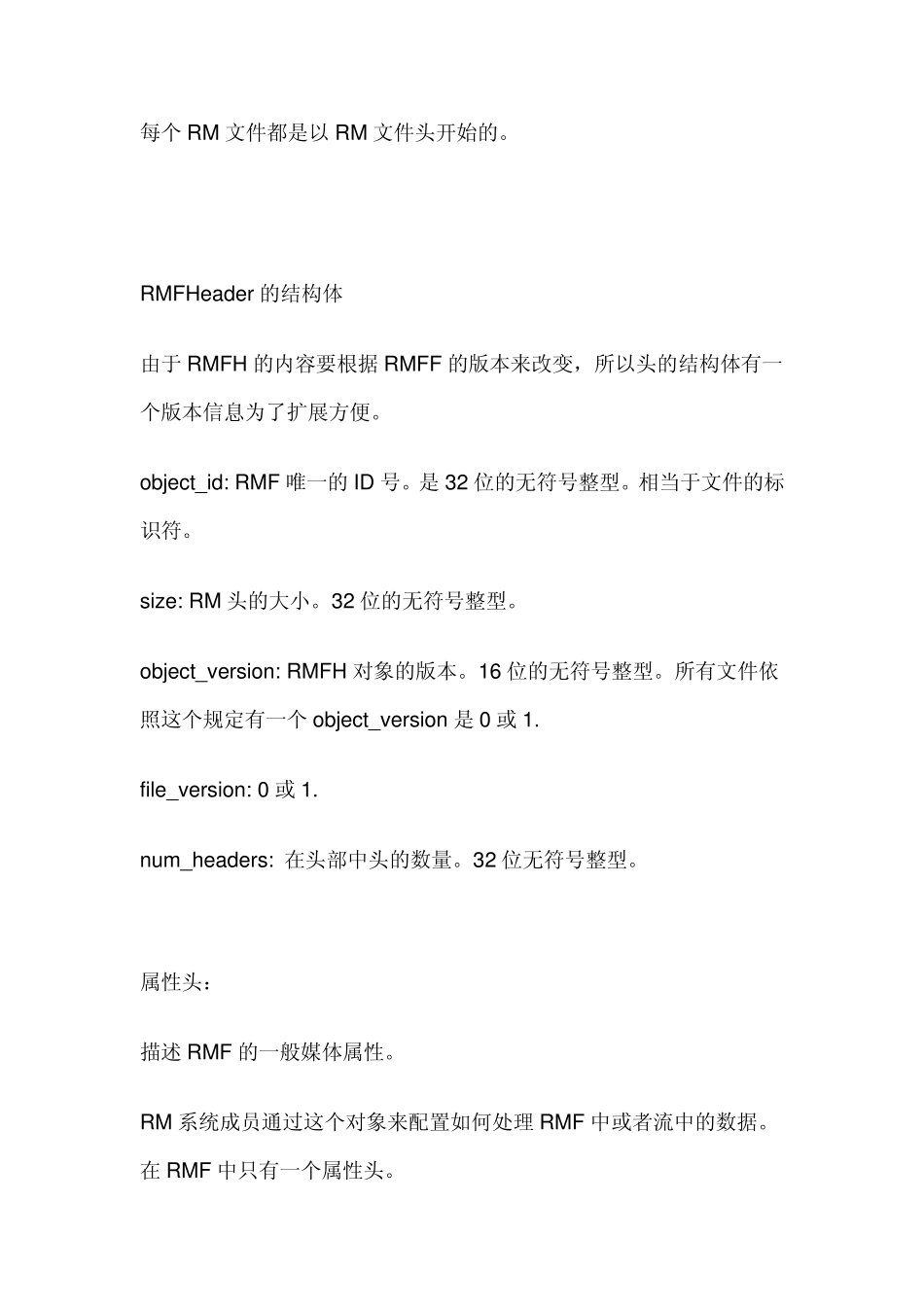 每个 RM 文件都是以 RM 文件头开始的。

RMFHeader 的结构体

由于 RMFH 的内容要根据 RMFF 的版本来改变，所以头的结构体有一个版本信息为了扩展方便。

object_id: RMF 唯一的 ID 号。是 32 位的无符号整型。相当于文件的标识符。

size: RM 头的大小。32 位的无符号整型。

object_version: RMFH 对象的版本。16 位的无符号整型。所有文件依照这个规定有一个 object_version 是 0 或 1.

file_version: 0 或 1.

num_headers: 在头部中头的数量。32 位无符号整型。

属性头：

描述 RMF 的一般媒体属性。

RM 系统成员通过这个对象来配置如何处理 RMF 中或者流中的数据。在 RMF 中只有一个属性头。